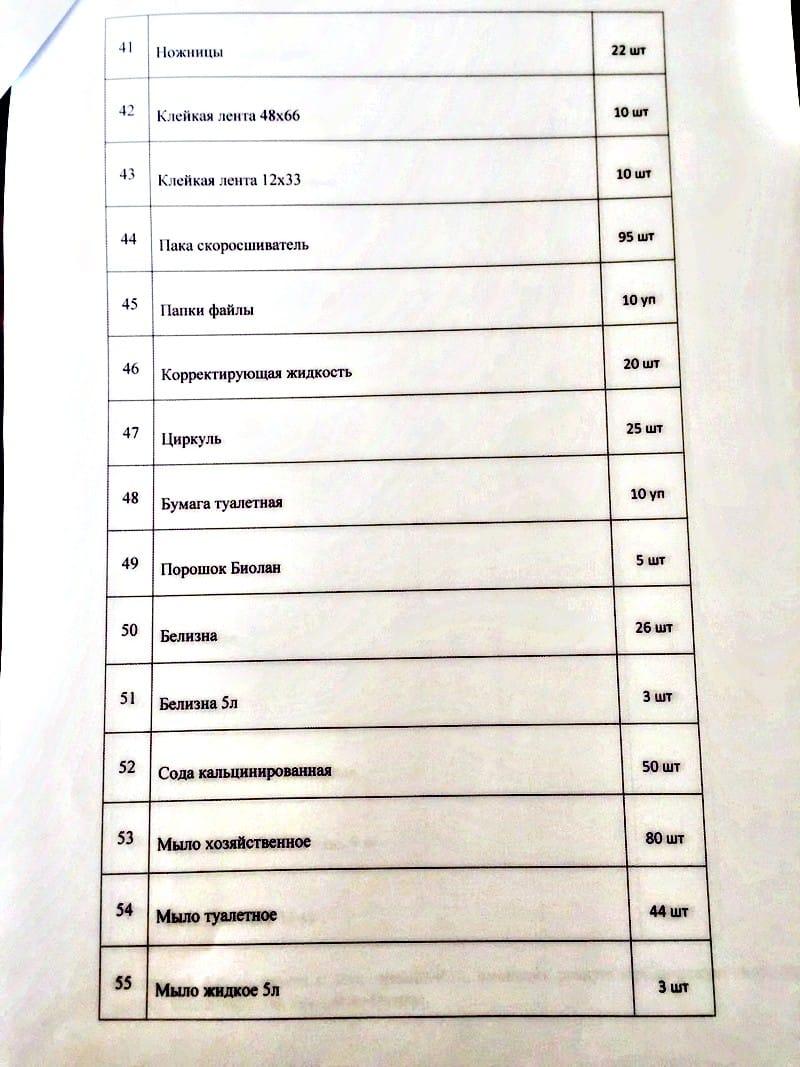 | 41 | Ножницы | 22 шт |
|---|---|---|
| 42 | Клейкая лента 48х66 | 10 шт |
| 43 | Клейкая лента 12х33 | 10 шт |
| 44 | Пака скоросшиватель | 95 шт |
| 45 | Папки файлы | 10 уп |
| 46 | Корректирующая жидкость | 20 шт |
| 47 | Циркуль | 25 шт |
| 48 | Бумага туалетная | 10 уп |
| 49 | Порошок Биолан | 5 шт |
| 50 | Белизна | 26 шт |
| 51 | Белизна 5л | 3 шт |
| 52 | Сода кальцинированная | 50 шт |
| 53 | Мыло хозяйственное | 80 шт |
| 54 | Мыло туалетное | 44 шт |
| 55 | Мыло жидкое 5л | 3 шт |